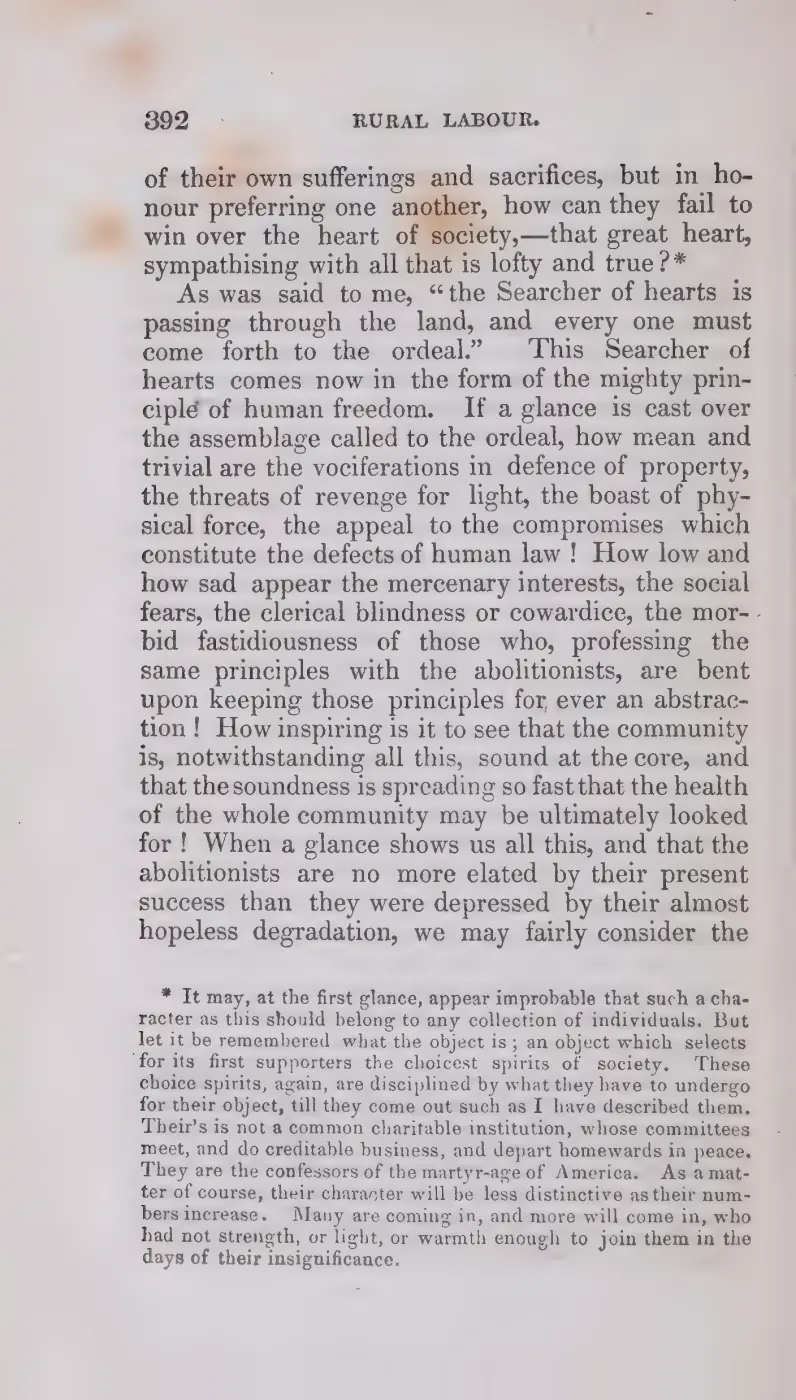 392 RURAL LABOUR.

of their own sufferings and sacrifices, but in honour preferring one another, how can they fail to win over the heart of society,—that great heart, sympathising with all that is lofty and true?*

As was said to me, "the Searcher of hearts is passing through the land, and every one must come forth to the ordeal." This Searcher of hearts comes now in the form of the mighty principle of human freedom. If a glance is cast over the assemblage called to the ordeal, how mean and trivial are the vociferations in defence of property, the threats of revenge for light, the boast of physical force, the appeal to the compromises which constitute the defects of human law! How low and how sad appear the mercenary interests, the social fears, the clerical blindness or cowardice, the morbid fastidiousness of those who, professing the same principles with the abolitionists, are bent upon keeping those principles for ever an abstraction! How inspiring is it to see that the community is, notwithstanding all this, sound at the core, and that the soundness is spreading so fast that the health of the whole community may be ultimately looked for! When a glance shows us all this, and that the abolitionists are no more elated by their present success than they were depressed by their almost hopeless degradation, we may fairly consider the

* It may, at the first glance, appear improbable that such a character as this should belong to any collection of individuals. But let it be remembered what the object is; an object which selects for its first supporters the choicest spirits of society. These choice spirits, again, are disciplined by what they have to undergo for their object, till they come out such as I have described them. Their's is not a common charitable institution, whose committees meet, and do creditable business, and depart homewards in peace. They are the confessors of the martyr-age of America. As a matter of course, their character will be less distinctive as their numbers increase. Many are coming in, and more will come in, who had not strength, or light, or warmth enough to join them in the days of their insignificance.